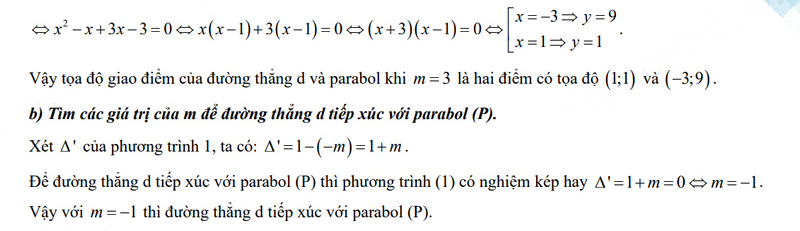 $\Leftrightarrow x^2-x+3x-3=0 \Leftrightarrow x(x-1)+3(x-1)=0 \Leftrightarrow (x+3)(x-1)=0 \Leftrightarrow \left[\begin{array}{l} x=-3 \Rightarrow y=9 \\ x=1 \Rightarrow y=1 \end{array}\right.$.

Vậy tọa độ giao điểm của đường thẳng d và parabol khi $m=3$ là hai điểm có tọa độ $(1;1)$ và $(-3;9)$.

b) Tìm các giá trị của m để đường thẳng d tiếp xúc với parabol (P).

Xét $\Delta'$ của phương trình 1, ta có: $\Delta'=1-(-m)=1+m$.

Để đường thẳng d tiếp xúc với parabol (P) thì phương trình (1) có nghiệm kép hay $\Delta'=1+m=0 \Leftrightarrow m=-1$.

Vậy với $m=-1$ thì đường thẳng d tiếp xúc với parabol (P).